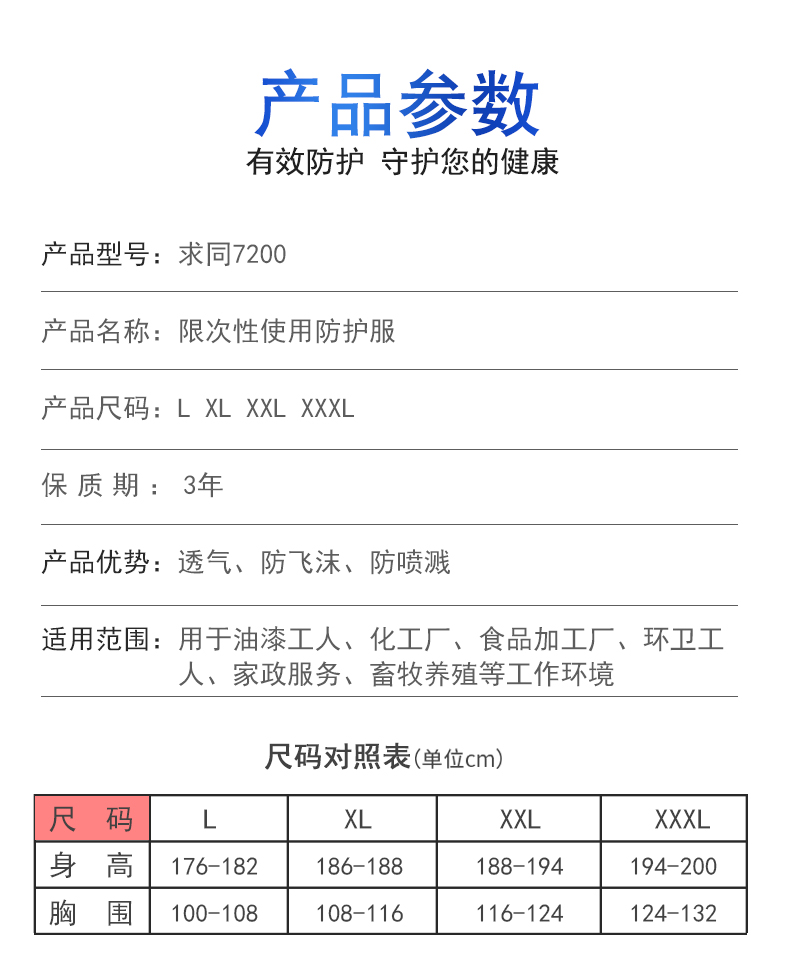 产品参数
有效防护 守护您的健康

产品型号：求同7200

产品名称：限次性使用防护服

产品尺码：L XL XXL XXXL

保 质 期 ： 3年

产品优势：透气、防飞沫、防喷溅

适用范围：用于油漆工人、化工厂、食品加工厂、环卫工人、家政服务、畜牧养殖等工作环境

尺码对照表(单位cm)

| 尺 码 | L | XL | XXL | XXXL |
|---|---|---|---|---|
| 身 高 | 176-182 | 186-188 | 188-194 | 194-200 |
| 胸 围 | 100-108 | 108-116 | 116-124 | 124-132 |